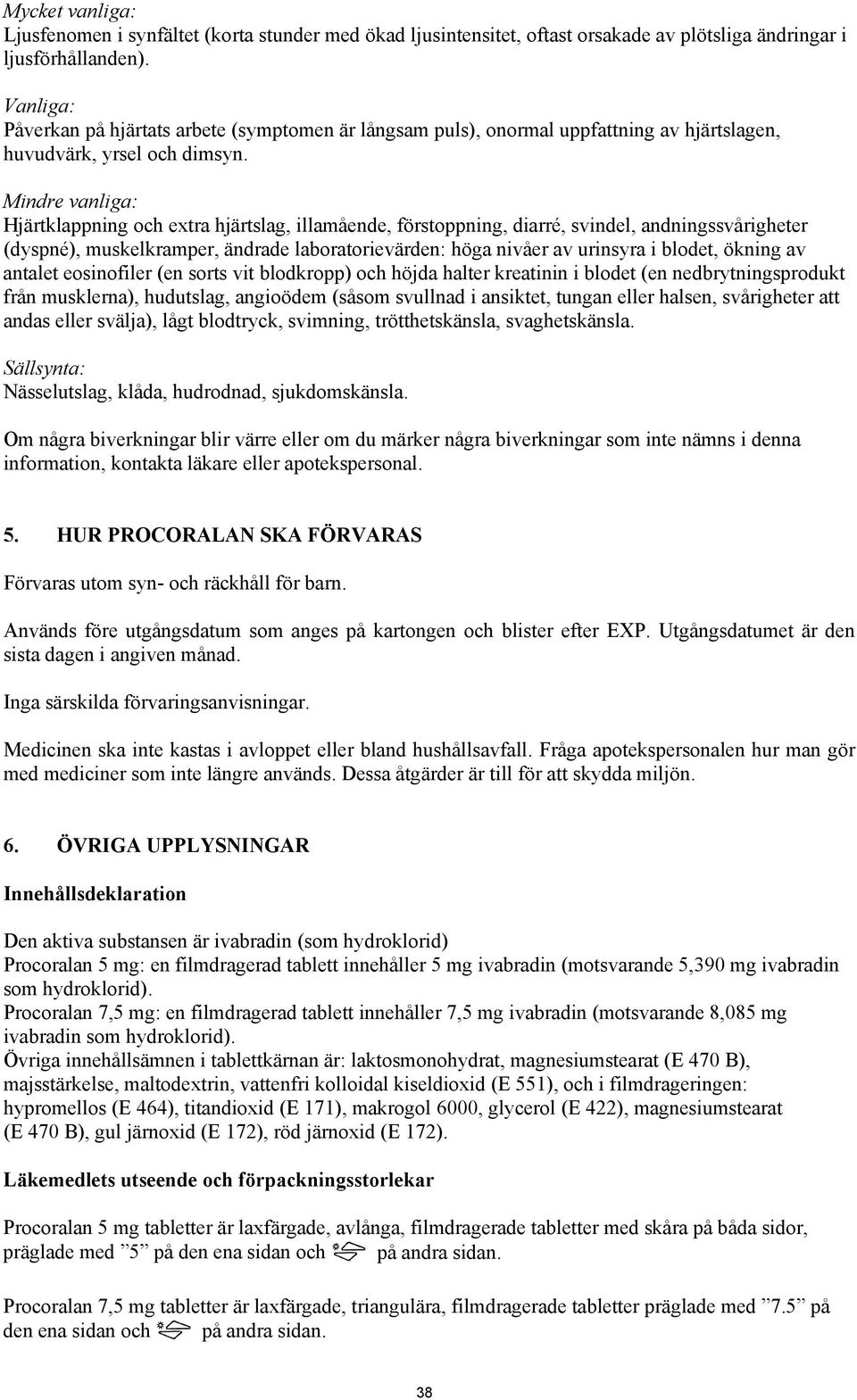 Mycket vanliga:
Ljusfenomen i synfältet (korta stunder med ökad ljusintensitet, oftast orsakade av plötsliga ändringar i ljusförhållanden).

Vanliga:
Påverkan på hjärtats arbete (symptomen är långsam puls), onormal uppfattning av hjärtslagen, huvudvärk, yrsel och dimsyn.

Mindre vanliga:
Hjärtklappning och extra hjärtslag, illamående, förstoppning, diarré, svindel, andningssvårigheter (dyspné), muskelkramper, ändrade laboratorievärden: höga nivåer av urinsyra i blodet, ökning av antalet eosinofiler (en sorts vit blodkropp) och höjda halter kreatinin i blodet (en nedbrytningsprodukt från musklerna), hudutslag, angioödem (såsom svullnad i ansiktet, tungan eller halsen, svårigheter att andas eller svälja), lågt blodtryck, svimning, trötthetskänsla, svaghetskänsla.

Sällsynta:
Nässelutslag, klåda, hudrodnad, sjukdomskänsla.

Om några biverkningar blir värre eller om du märker några biverkningar som inte nämns i denna information, kontakta läkare eller apotekspersonal.

5. HUR PROCORALAN SKA FÖRVARAS

Förvaras utom syn- och räckhåll för barn.

Används före utgångsdatum som anges på kartongen och blister efter EXP. Utgångsdatumet är den sista dagen i angiven månad.

Inga särskilda förvaringsanvisningar.

Medicinen ska inte kastas i avloppet eller bland hushållsavfall. Fråga apotekspersonalen hur man gör med mediciner som inte längre används. Dessa åtgärder är till för att skydda miljön.

6. ÖVRIGA UPPLYSNINGAR

Innehållsdeklaration

Den aktiva substansen är ivabradin (som hydroklorid)
Procoralan 5 mg: en filmdragerad tablett innehåller 5 mg ivabradin (motsvarande 5,390 mg ivabradin som hydroklorid).
Procoralan 7,5 mg: en filmdragerad tablett innehåller 7,5 mg ivabradin (motsvarande 8,085 mg ivabradin som hydroklorid).
Övriga innehållsämnen i tablettkärnan är: laktosmonohydrat, magnesiumstearat (E 470 B), majsstärkelse, maltodextrin, vattenfri kolloidal kiseldioxid (E 551), och i filmdrageringen: hypromellos (E 464), titandioxid (E 171), makrogol 6000, glycerol (E 422), magnesiumstearat (E 470 B), gul järnoxid (E 172), röd järnoxid (E 172).

Läkemedlets utseende och förpackningsstorlekar

Procoralan 5 mg tabletter är laxfärgade, avlånga, filmdragerade tabletter med skåra på båda sidor, präglade med ”5” på den ena sidan och på andra sidan.

Procoralan 7,5 mg tabletter är laxfärgade, triangulära, filmdragerade tabletter präglade med ”7.5” på den ena sidan och på andra sidan.

38